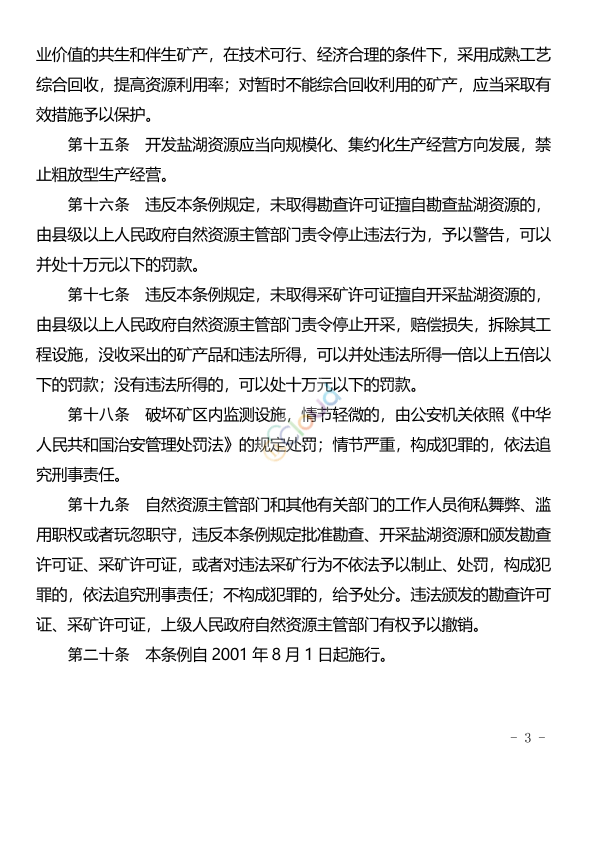 业价值的共生和伴生矿产，在技术可行、经济合理的条件下，采用成熟工艺综合回收，提高资源利用率；对暂时不能综合回收利用的矿产，应当采取有效措施予以保护。

第十五条　开发盐湖资源应当向规模化、集约化生产经营方向发展，禁止粗放型生产经营。

第十六条　违反本条例规定，未取得勘查许可证擅自勘查盐湖资源的，由县级以上人民政府自然资源主管部门责令停止违法行为，予以警告，可以并处十万元以下的罚款。

第十七条　违反本条例规定，未取得采矿许可证擅自开采盐湖资源的，由县级以上人民政府自然资源主管部门责令停止开采，赔偿损失，拆除其工程设施，没收采出的矿产品和违法所得，可以并处违法所得一倍以上五倍以下的罚款；没有违法所得的，可以处十万元以下的罚款。

第十八条　破坏矿区内监测设施，情节轻微的，由公安机关依照《中华人民共和国治安管理处罚法》的规定处罚；情节严重，构成犯罪的，依法追究刑事责任。

第十九条　自然资源主管部门和其他有关部门的工作人员徇私舞弊、滥用职权或者玩忽职守，违反本条例规定批准勘查、开采盐湖资源和颁发勘查许可证、采矿许可证，或者对违法采矿行为不依法予以制止、处罚，构成犯罪的，依法追究刑事责任；不构成犯罪的，给予处分。违法颁发的勘查许可证、采矿许可证，上级人民政府自然资源主管部门有权予以撤销。

第二十条　本条例自 2001 年 8 月 1 日起施行。

- 3 -